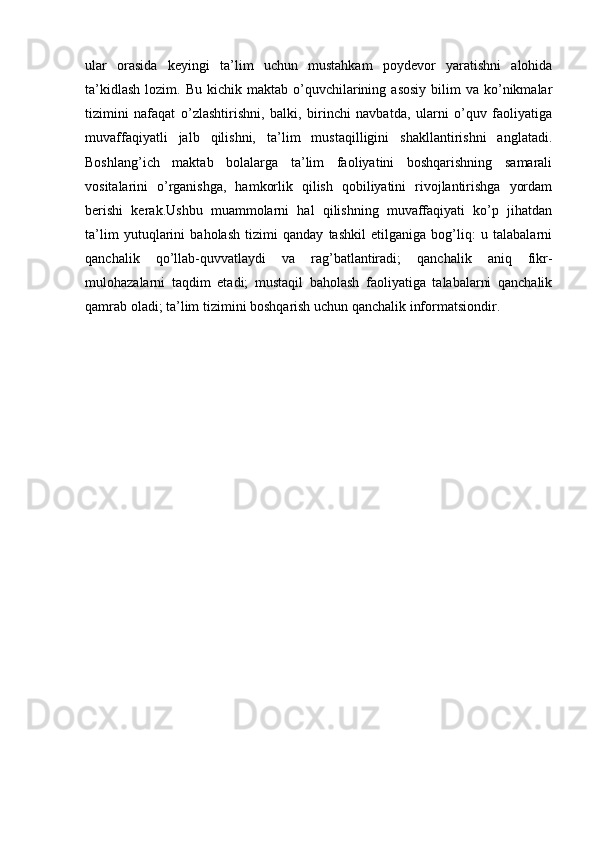 ular orasida keyingi ta’lim uchun mustahkam poydevor yaratishni alohida ta’kidlash lozim. Bu kichik maktab o’quvchilarining asosiy bilim va ko’nikmalar tizimini nafaqat o’zlashtirishni, balki, birinchi navbatda, ularni o’quv faoliyatiga muvaffaqiyatli jalb qilishni, ta’lim mustaqilligini shakllantirishni anglatadi. Boshlang’ich maktab bolalarga ta’lim faoliyatini boshqarishning samarali vositalarini o’rganishga, hamkorlik qilish qobiliyatini rivojlantirishga yordam berishi kerak.Ushbu muammolarni hal qilishning muvaffaqiyati ko’p jihatdan ta’lim yutuqlarini baholash tizimi qanday tashkil etilganiga bog’liq: u talabalarni qanchalik qo’llab-quvvatlaydi va rag’batlantiradi; qanchalik aniq fikr-mulohazalarni taqdim etadi; mustaqil baholash faoliyatiga talabalarni qanchalik qamrab oladi; ta’lim tizimini boshqarish uchun qanchalik informatsiondir.

Docx.uz